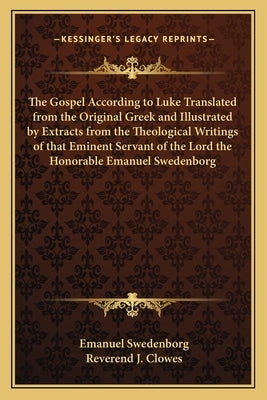 —KESSINGER'S LEGACY REPRINTS—

The Gospel According to Luke Translated from the Original Greek and Illustrated by Extracts from the Theological Writings of that Eminent Servant of the Lord the Honorable Emanuel Swedenborg

Emanuel Swedenborg
Reverend J. Clowes